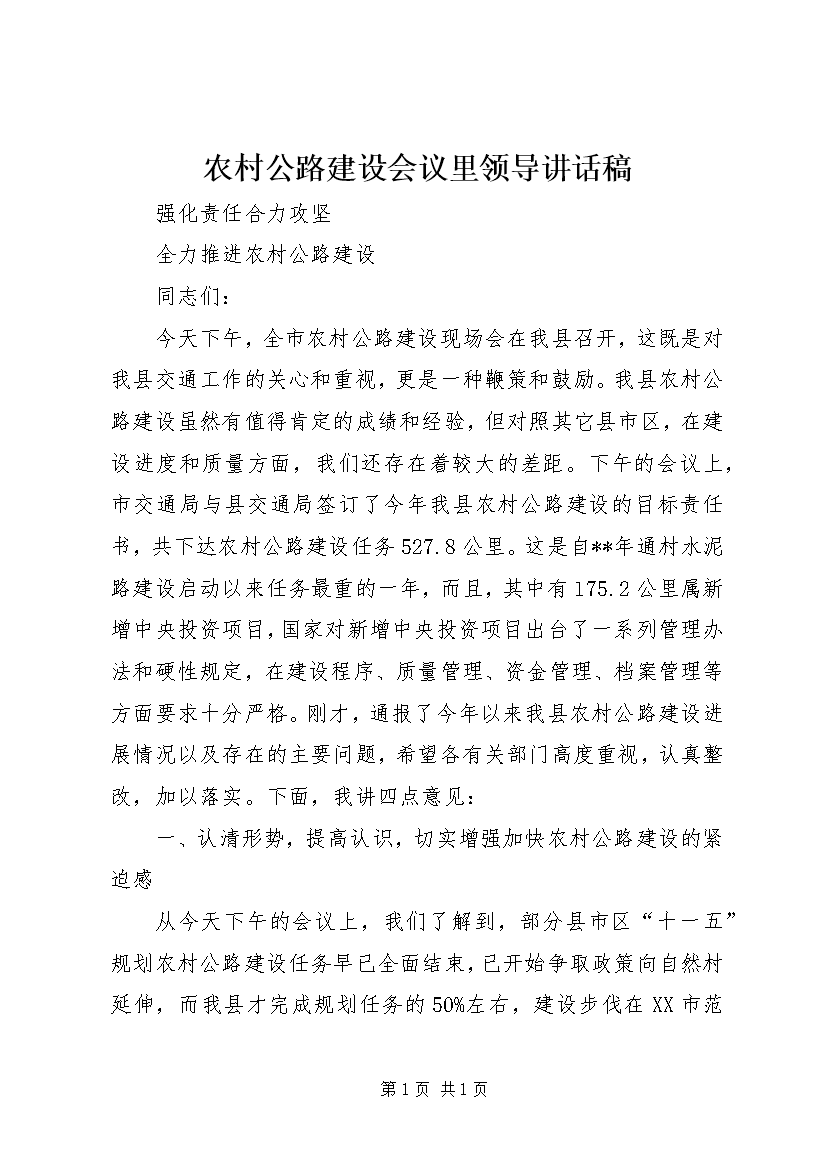 农村公路建设会议里领导讲话稿

强化责任合力攻坚

全力推进农村公路建设

同志们：

今天下午，全市农村公路建设现场会在我县召开，这既是对我县交通工作的关心和重视，更是一种鞭策和鼓励。我县农村公路建设虽然有值得肯定的成绩和经验，但对照其它县市区，在建设进度和质量方面，我们还存在着较大的差距。下午的会议上，市交通局与县交通局签订了今年我县农村公路建设的目标责任书，共下达农村公路建设任务527.8公里。这是自**年通村水泥路建设启动以来任务最重的一年，而且，其中有175.2公里属新增中央投资项目，国家对新增中央投资项目出台了一系列管理办法和硬性规定，在建设程序、质量管理、资金管理、档案管理等方面要求十分严格。刚才，通报了今年以来我县农村公路建设进展情况以及存在的主要问题，希望各有关部门高度重视，认真整改，加以落实。下面，我讲四点意见：

一、认清形势，提高认识，切实增强加快农村公路建设的紧迫感

从今天下午的会议上，我们了解到，部分县市区“十一五”规划农村公路建设任务早已全面结束，已开始争取政策向自然村延伸，而我县才完成规划任务的50%左右，建设步伐在XX市范

第1页 共1页